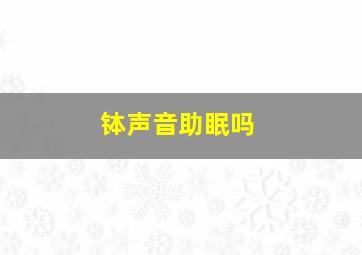 钵声音助眠吗